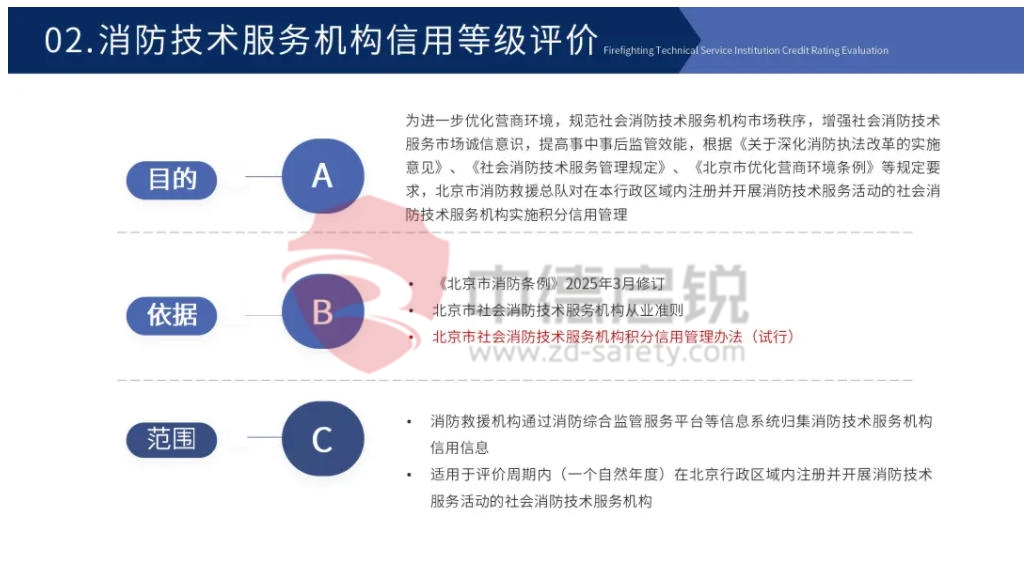 02.消防技术服务机构信用等级评价 Firefighting Technical Service Institution Credit Rating Evaluation

目的

A

为进一步优化营商环境，规范社会消防技术服务机构市场秩序，增强社会消防技术服务市场诚信意识，提高事中事后监管效能，根据《关于深化消防执法改革的实施意见》、《社会消防技术服务管理规定》、《北京市优化营商环境条例》等规定要求，北京市消防救援总队对在本行政区域内注册并开展消防技术服务活动的社会消防技术服务机构实施积分信用管理

依据

B

• 《北京市消防条例》2025年3月修订
• 北京市社会消防技术服务机构从业准则
• 北京市社会消防技术服务机构积分信用管理办法（试行）

中德安锐
www.zd-safety.com

范围

C

• 消防救援机构通过消防综合监管服务平台等信息系统归集消防技术服务机构信用信息
• 适用于评价周期内（一个自然年度）在北京行政区域内注册并开展消防技术服务活动的社会消防技术服务机构